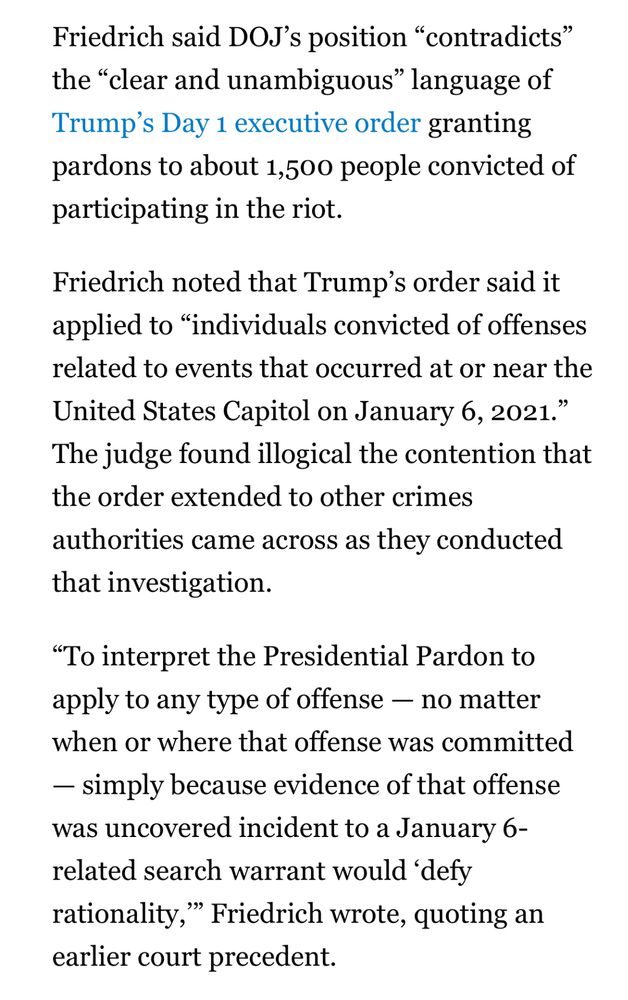 Friedrich said DOJ’s position “contradicts” the “clear and unambiguous” language of Trump’s Day 1 executive order granting pardons to about 1,500 people convicted of participating in the riot.

Friedrich noted that Trump’s order said it applied to “individuals convicted of offenses related to events that occurred at or near the United States Capitol on January 6, 2021.” The judge found illogical the contention that the order extended to other crimes authorities came across as they conducted that investigation.

“To interpret the Presidential Pardon to apply to any type of offense — no matter when or where that offense was committed — simply because evidence of that offense was uncovered incident to a January 6-related search warrant would ‘defy rationality,’” Friedrich wrote, quoting an earlier court precedent.